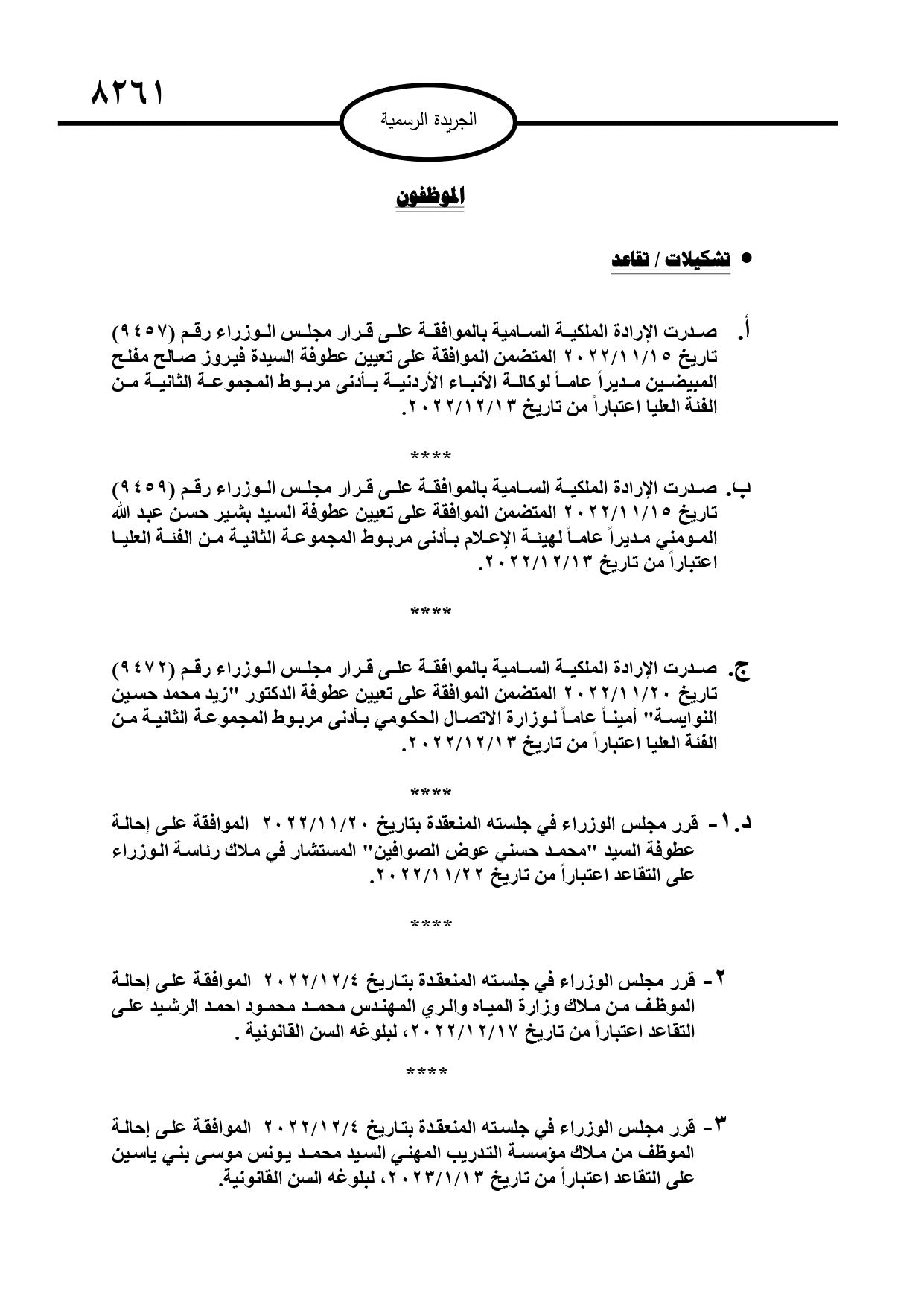 ٨٢٦١

الجريدة الرسمية

الموظفون

• تشكيلات / تقاعد

أ. صدرت الإرادة الملكية السامية بالموافقة على قرار مجلس الوزراء رقم (٩٤٥٧) تاريخ ٢٠٢٢/١١/١٥ المتضمن الموافقة على تعيين عطوفة السيدة فيروز صالح مفلح المبيضين مديراً عاماً لوكالة الأنباء الأردنية بأدنى مربوط المجموعة الثانية من الفئة العليا اعتباراً من تاريخ ٢٠٢٢/١٢/١٣.

****

ب. صدرت الإرادة الملكية السامية بالموافقة على قرار مجلس الوزراء رقم (٩٤٥٩) تاريخ ٢٠٢٢/١١/١٥ المتضمن الموافقة على تعيين عطوفة السيد بشير حسن عبد الله المومني مديراً عاماً لهيئة الإعلام بأدنى مربوط المجموعة الثانية من الفئة العليا اعتباراً من تاريخ ٢٠٢٢/١٢/١٣.

****

ج. صدرت الإرادة الملكية السامية بالموافقة على قرار مجلس الوزراء رقم (٩٤٧٢) تاريخ ٢٠٢٢/١١/٢٠ المتضمن الموافقة على تعيين عطوفة الدكتور "زيد محمد حسين النوايسة" أميناً عاماً لوزارة الاتصال الحكومي بأدنى مربوط المجموعة الثانية من الفئة العليا اعتباراً من تاريخ ٢٠٢٢/١٢/١٣.

****

د.١- قرر مجلس الوزراء في جلسته المنعقدة بتاريخ ٢٠٢٢/١١/٢٠ الموافقة على إحالة عطوفة السيد "محمد حسني عوض الصوافين" المستشار في ملاك رئاسة الوزراء على التقاعد اعتباراً من تاريخ ٢٠٢٢/١١/٢٢.

****

٢- قرر مجلس الوزراء في جلسته المنعقدة بتاريخ ٢٠٢٢/١٢/٤ الموافقة على إحالة الموظف من ملاك وزارة المياه والري المهندس محمد محمود احمد الرشيد على التقاعد اعتباراً من تاريخ ٢٠٢٢/١٢/١٧، لبلوغه السن القانونية .

****

٣- قرر مجلس الوزراء في جلسته المنعقدة بتاريخ ٢٠٢٢/١٢/٤ الموافقة على إحالة الموظف من ملاك مؤسسة التدريب المهني السيد محمد يونس موسى بني ياسين على التقاعد اعتباراً من تاريخ ٢٠٢٣/١/١٣، لبلوغه السن القانونية.